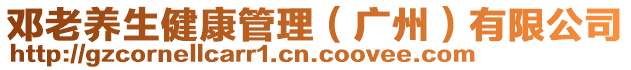 邓老养生健康管理（广州）有限公司
http://gzcornellcarr1.cn.coovee.com